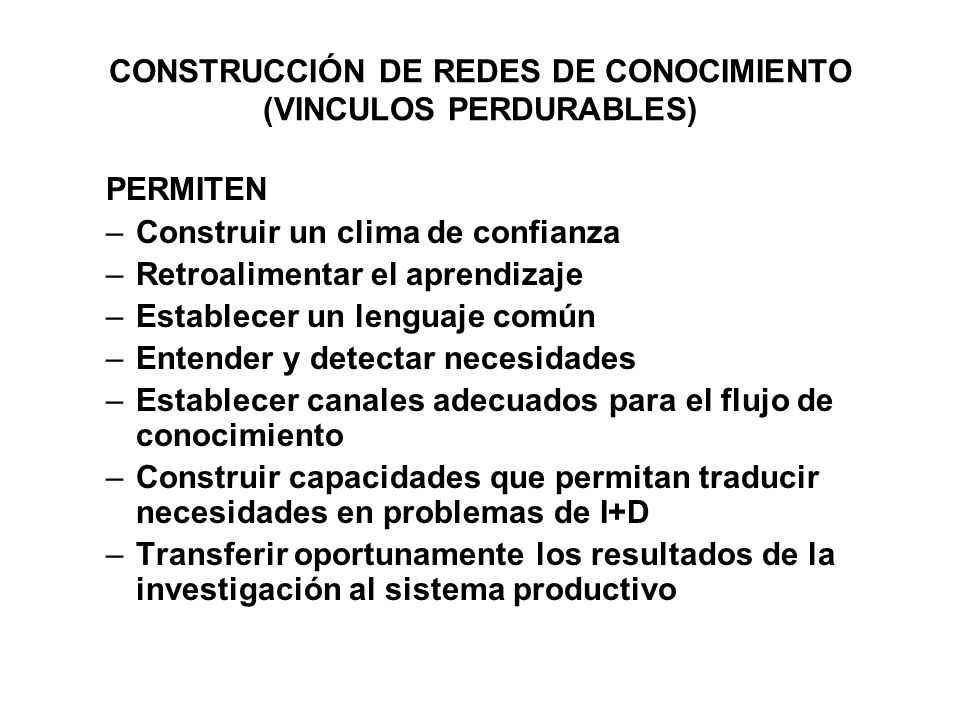 CONSTRUCCIÓN DE REDES DE CONOCIMIENTO
(VINCULOS PERDURABLES)

PERMITEN
– Construir un clima de confianza
– Retroalimentar el aprendizaje
– Establecer un lenguaje común
– Entender y detectar necesidades
– Establecer canales adecuados para el flujo de conocimiento
– Construir capacidades que permitan traducir necesidades en problemas de I+D
– Transferir oportunamente los resultados de la investigación al sistema productivo